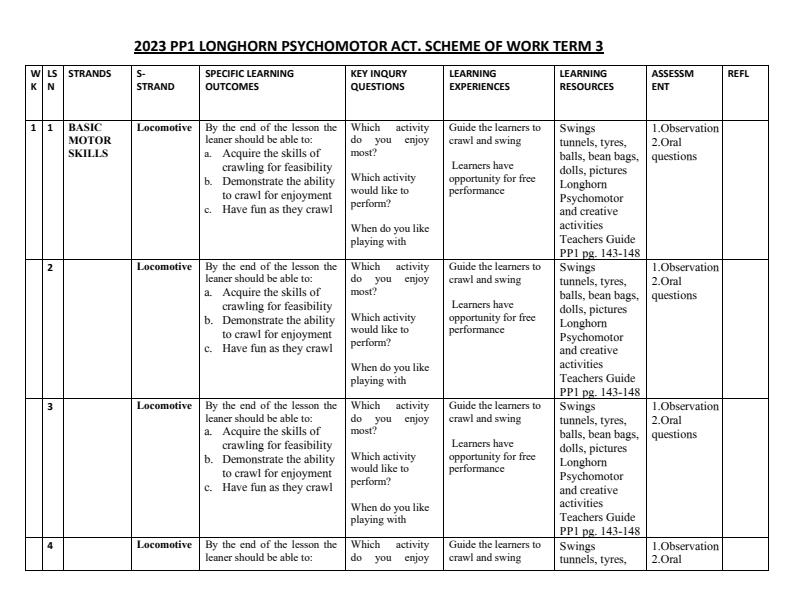 2023 PP1 LONGHORN PSYCHOMOTOR ACT. SCHEME OF WORK TERM 3

| WK | LSN | STRANDS | S-STRAND | SPECIFIC LEARNING OUTCOMES | KEY INQURY QUESTIONS | LEARNING EXPERIENCES | LEARNING RESOURCES | ASSESSMENT | REFL |
|---|---|---|---|---|---|---|---|---|---|
| 1 | 1 | BASIC MOTOR SKILLS | Locomotive | By the end of the lesson the leaner should be able to: a. Acquire the skills of crawling for feasibility b. Demonstrate the ability to crawl for enjoyment c. Have fun as they crawl | Which activity do you enjoy most? Which activity would like to perform? When do you like playing with | Guide the learners to crawl and swing Learners have opportunity for free performance | Swings tunnels, tyres, balls, bean bags, dolls, pictures Longhorn Psychomotor and creative activities Teachers Guide PP1 pg. 143-148 | 1.Observation 2.Oral questions | |
| | 2 | | Locomotive | By the end of the lesson the leaner should be able to: a. Acquire the skills of crawling for feasibility b. Demonstrate the ability to crawl for enjoyment c. Have fun as they crawl | Which activity do you enjoy most? Which activity would like to perform? When do you like playing with | Guide the learners to crawl and swing Learners have opportunity for free performance | Swings tunnels, tyres, balls, bean bags, dolls, pictures Longhorn Psychomotor and creative activities Teachers Guide PP1 pg. 143-148 | 1.Observation 2.Oral questions | |
| | 3 | | Locomotive | By the end of the lesson the leaner should be able to: a. Acquire the skills of crawling for feasibility b. Demonstrate the ability to crawl for enjoyment c. Have fun as they crawl | Which activity do you enjoy most? Which activity would like to perform? When do you like playing with | Guide the learners to crawl and swing Learners have opportunity for free performance | Swings tunnels, tyres, balls, bean bags, dolls, pictures Longhorn Psychomotor and creative activities Teachers Guide PP1 pg. 143-148 | 1.Observation 2.Oral questions | |
| | 4 | | Locomotive | By the end of the lesson the leaner should be able to: | Which activity do you enjoy | Guide the learners to crawl and swing | Swings tunnels, tyres, | 1.Observation 2.Oral | |